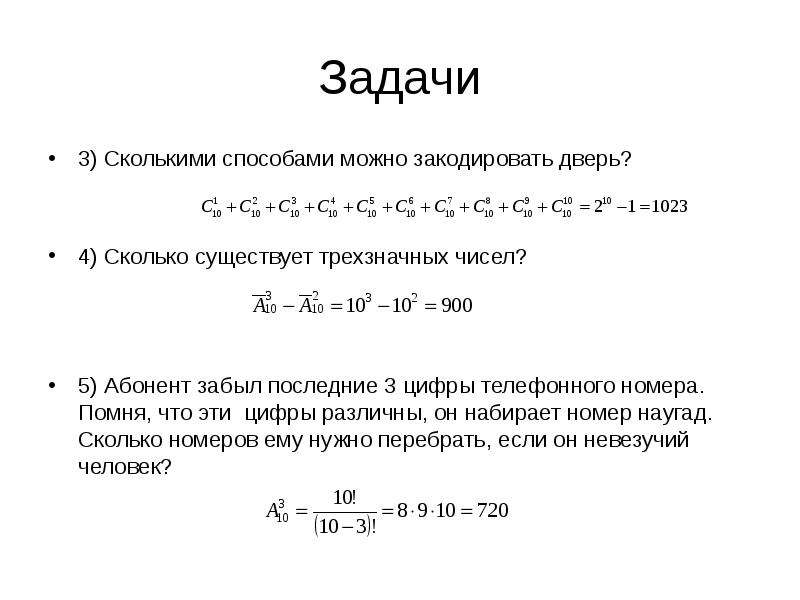 Задачи

• 3) Сколькими способами можно закодировать дверь?

$C_{10}^{1}+C_{10}^{2}+C_{10}^{3}+C_{10}^{4}+C_{10}^{5}+C_{10}^{6}+C_{10}^{7}+C_{10}^{8}+C_{10}^{9}+C_{10}^{10}=2^{10}-1=1023$

• 4) Сколько существует трехзначных чисел?

$\overline{A}_{10}^{3}-\overline{A}_{10}^{2}=10^{3}-10^{2}=900$

• 5) Абонент забыл последние 3 цифры телефонного номера. Помня, что эти цифры различны, он набирает номер наугад. Сколько номеров ему нужно перебрать, если он невезучий человек?

$A_{10}^{3}=\frac{10!}{(10-3)!}=8\cdot9\cdot10=720$